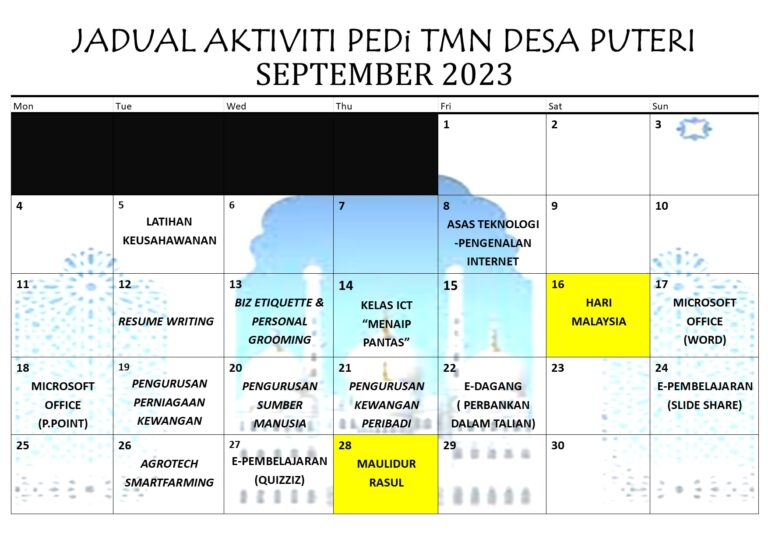 JADUAL AKTIVITI PEDi TMN DESA PUTERI
SEPTEMBER 2023

| Mon | Tue | Wed | Thu | Fri | Sat | Sun |
|---|---|---|---|---|---|---|
| | | | | 1 | 2 | 3 |
| 4 | 5 LATIHAN KEUSAHAWANAN | 6 | 7 | 8 ASAS TEKNOLOGI -PENGENALAN INTERNET | 9 | 10 |
| 11 | 12 RESUME WRITING | 13 BIZ ETIQUETTE & PERSONAL GROOMING | 14 KELAS ICT "MENAIP PANTAS" | 15 | 16 HARI MALAYSIA | 17 MICROSOFT OFFICE (WORD) |
| 18 MICROSOFT OFFICE (P.POINT) | 19 PENGURUSAN PERNIAGAAN KEWANGAN | 20 PENGURUSAN SUMBER MANUSIA | 21 PENGURUSAN KEWANGAN PERIBADI | 22 E-DAGANG ( PERBANKAN DALAM TALIAN) | 23 | 24 E-PEMBELAJARAN (SLIDE SHARE) |
| 25 | 26 AGROTECH SMARTFARMING | 27 E-PEMBELAJARAN (QUIZZIZ) | 28 MAULIDUR RASUL | 29 | 30 | |